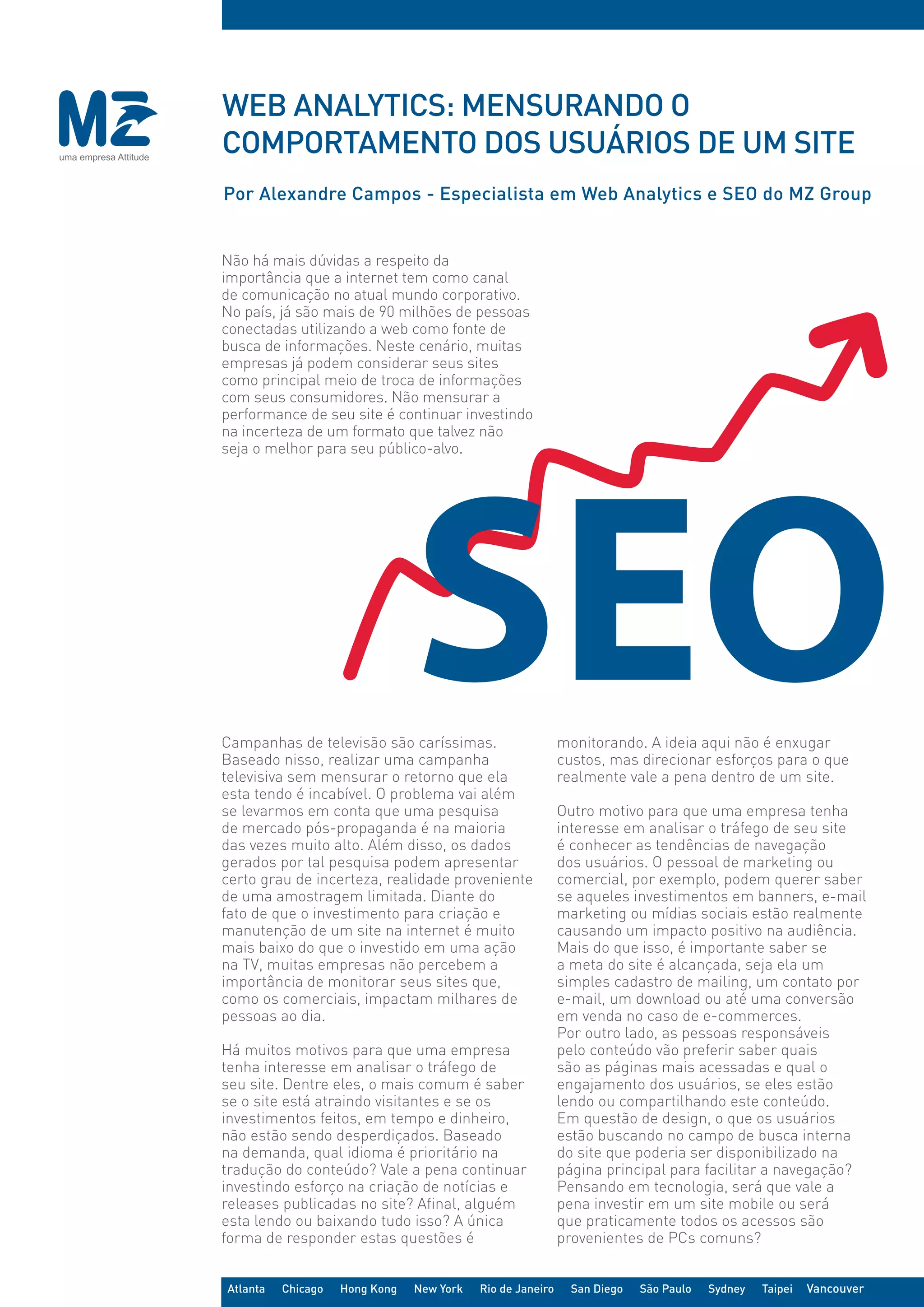 MZ
uma empresa Attitude

WEB ANALYTICS: MENSURANDO O COMPORTAMENTO DOS USUÁRIOS DE UM SITE

Por Alexandre Campos - Especialista em Web Analytics e SEO do MZ Group

Não há mais dúvidas a respeito da importância que a internet tem como canal de comunicação no atual mundo corporativo. No país, já são mais de 90 milhões de pessoas conectadas utilizando a web como fonte de busca de informações. Neste cenário, muitas empresas já podem considerar seus sites como principal meio de troca de informações com seus consumidores. Não mensurar a performance de seu site é continuar investindo na incerteza de um formato que talvez não seja o melhor para seu público-alvo.

SEO

Campanhas de televisão são caríssimas. Baseado nisso, realizar uma campanha televisiva sem mensurar o retorno que ela esta tendo é incabível. O problema vai além se levarmos em conta que uma pesquisa de mercado pós-propaganda é na maioria das vezes muito alto. Além disso, os dados gerados por tal pesquisa podem apresentar certo grau de incerteza, realidade proveniente de uma amostragem limitada. Diante do fato de que o investimento para criação e manutenção de um site na internet é muito mais baixo do que o investido em uma ação na TV, muitas empresas não percebem a importância de monitorar seus sites que, como os comerciais, impactam milhares de pessoas ao dia.

Há muitos motivos para que uma empresa tenha interesse em analisar o tráfego de seu site. Dentre eles, o mais comum é saber se o site está atraindo visitantes e se os investimentos feitos, em tempo e dinheiro, não estão sendo desperdiçados. Baseado na demanda, qual idioma é prioritário na tradução do conteúdo? Vale a pena continuar investindo esforço na criação de notícias e releases publicadas no site? Afinal, alguém esta lendo ou baixando tudo isso? A única forma de responder estas questões é monitorando. A ideia aqui não é enxugar custos, mas direcionar esforços para o que realmente vale a pena dentro de um site.

Outro motivo para que uma empresa tenha interesse em analisar o tráfego de seu site é conhecer as tendências de navegação dos usuários. O pessoal de marketing ou comercial, por exemplo, podem querer saber se aqueles investimentos em banners, e-mail marketing ou mídias sociais estão realmente causando um impacto positivo na audiência. Mais do que isso, é importante saber se a meta do site é alcançada, seja ela um simples cadastro de mailing, um contato por e-mail, um download ou até uma conversão em venda no caso de e-commerces.
Por outro lado, as pessoas responsáveis pelo conteúdo vão preferir saber quais são as páginas mais acessadas e qual o engajamento dos usuários, se eles estão lendo ou compartilhando este conteúdo. Em questão de design, o que os usuários estão buscando no campo de busca interna do site que poderia ser disponibilizado na página principal para facilitar a navegação? Pensando em tecnologia, será que vale a pena investir em um site mobile ou será que praticamente todos os acessos são provenientes de PCs comuns?

Atlanta Chicago Hong Kong New York Rio de Janeiro San Diego São Paulo Sydney Taipei Vancouver